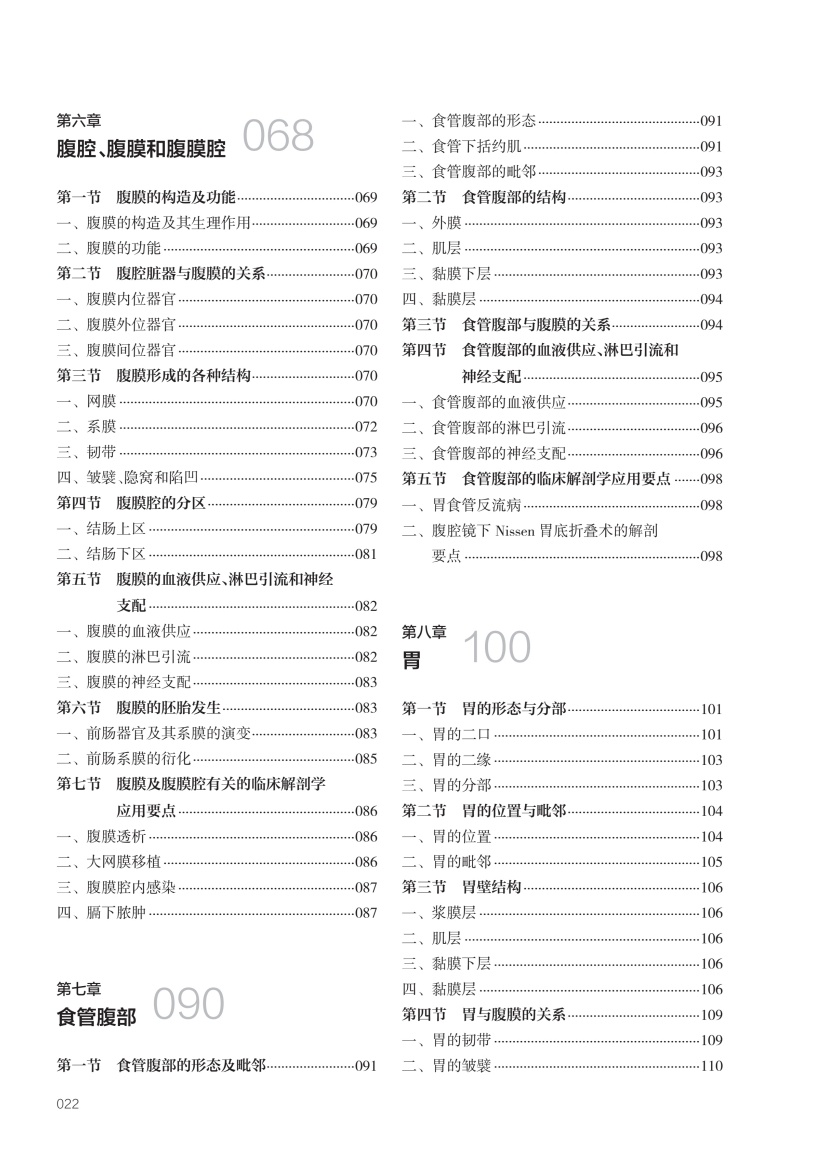 第六章
腹腔、腹膜和腹膜腔 068

第一节 腹膜的构造及功能……069
一、腹膜的构造及其生理作用……069
二、腹膜的功能……069
第二节 腹腔脏器与腹膜的关系……070
一、腹膜内位器官……070
二、腹膜外位器官……070
三、腹膜间位器官……070
第三节 腹膜形成的各种结构……070
一、网膜……070
二、系膜……072
三、韧带……073
四、皱襞、隐窝和陷凹……075
第四节 腹膜腔的分区……079
一、结肠上区……079
二、结肠下区……081
第五节 腹膜的血液供应、淋巴引流和神经支配……082
一、腹膜的血液供应……082
二、腹膜的淋巴引流……082
三、腹膜的神经支配……083
第六节 腹膜的胚胎发生……083
一、前肠器官及其系膜的演变……083
二、前肠系膜的衍化……085
第七节 腹膜及腹膜腔有关的临床解剖学应用要点……086
一、腹膜透析……086
二、大网膜移植……086
三、腹膜腔内感染……087
四、膈下脓肿……087

第七章
食管腹部 090

第一节 食管腹部的形态及毗邻……091
一、食管腹部的形态……091
二、食管下括约肌……091
三、食管腹部的毗邻……093
第二节 食管腹部的结构……093
一、外膜……093
二、肌层……093
三、黏膜下层……093
四、黏膜层……094
第三节 食管腹部与腹膜的关系……094
第四节 食管腹部的血液供应、淋巴引流和神经支配……095
一、食管腹部的血液供应……095
二、食管腹部的淋巴引流……096
三、食管腹部的神经支配……096
第五节 食管腹部的临床解剖学应用要点……098
一、胃食管反流病……098
二、腹腔镜下 Nissen 胃底折叠术的解剖要点……098

第八章
胃 100

第一节 胃的形态与分部……101
一、胃的二口……101
二、胃的二缘……103
三、胃的分部……103
第二节 胃的位置与毗邻……104
一、胃的位置……104
二、胃的毗邻……105
第三节 胃壁结构……106
一、浆膜层……106
二、肌层……106
三、黏膜下层……106
四、黏膜层……106
第四节 胃与腹膜的关系……109
一、胃的韧带……109
二、胃的皱襞……110

022